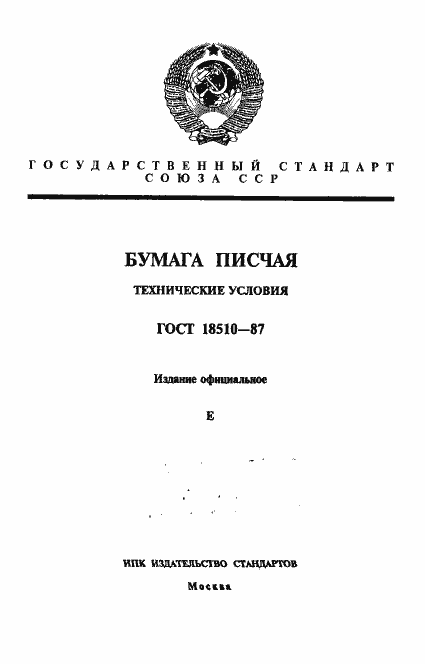 ГОСУДАРСТВЕННЫЙ СТАНДАРТ СОЮЗА ССР

БУМАГА ПИСЧАЯ

ТЕХНИЧЕСКИЕ УСЛОВИЯ

ГОСТ 18510—87

Издание официальное

Е

ИПК ИЗДАТЕЛЬСТВО СТАНДАРТОВ

Москва